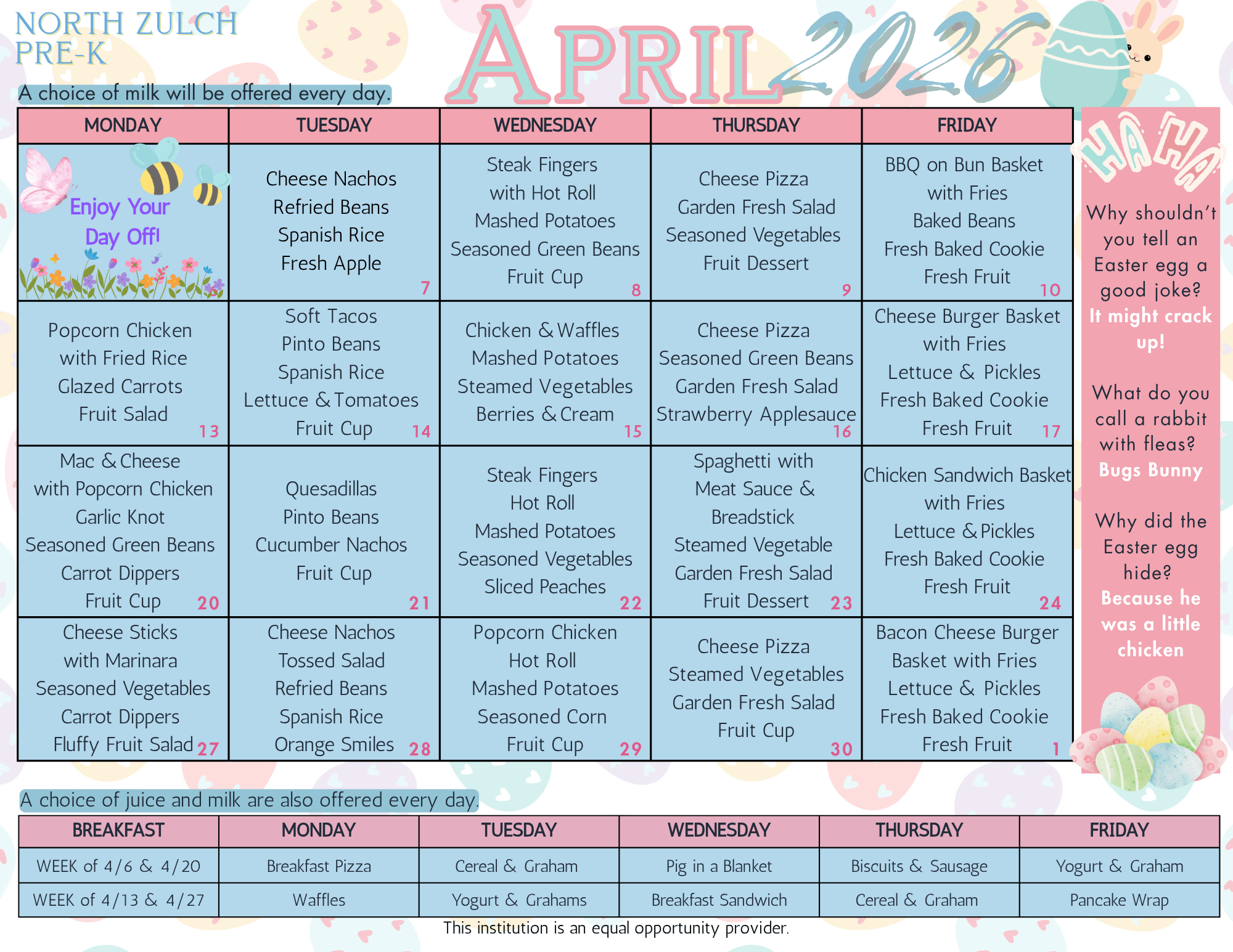 NORTH ZULCH PRE-K

APRIL 2026

A choice of milk will be offered every day.

| MONDAY | TUESDAY | WEDNESDAY | THURSDAY | FRIDAY |
|---|---|---|---|---|
| Enjoy Your Day Off! | Cheese Nachos Refried Beans Spanish Rice Fresh Apple 7 | Steak Fingers with Hot Roll Mashed Potatoes Seasoned Green Beans Fruit Cup 8 | Cheese Pizza Garden Fresh Salad Seasoned Vegetables Fruit Dessert 9 | BBQ on Bun Basket with Fries Baked Beans Fresh Baked Cookie Fresh Fruit 10 |
| Popcorn Chicken with Fried Rice Glazed Carrots Fruit Salad 13 | Soft Tacos Pinto Beans Spanish Rice Lettuce & Tomatoes Fruit Cup 14 | Chicken & Waffles Mashed Potatoes Steamed Vegetables Berries & Cream 15 | Cheese Pizza Seasoned Green Beans Garden Fresh Salad Strawberry Applesauce 16 | Cheese Burger Basket with Fries Lettuce & Pickles Fresh Baked Cookie Fresh Fruit 17 |
| Mac & Cheese with Popcorn Chicken Garlic Knot Seasoned Green Beans Carrot Dippers Fruit Cup 20 | Quesadillas Pinto Beans Cucumber Nachos Fruit Cup 21 | Steak Fingers Hot Roll Mashed Potatoes Seasoned Vegetables Sliced Peaches 22 | Spaghetti with Meat Sauce & Breadstick Steamed Vegetable Garden Fresh Salad Fruit Dessert 23 | Chicken Sandwich Basket with Fries Lettuce & Pickles Fresh Baked Cookie Fresh Fruit 24 |
| Cheese Sticks with Marinara Seasoned Vegetables Carrot Dippers Fluffy Fruit Salad 27 | Cheese Nachos Tossed Salad Refried Beans Spanish Rice Orange Smiles 28 | Popcorn Chicken Hot Roll Mashed Potatoes Seasoned Corn Fruit Cup 29 | Cheese Pizza Steamed Vegetables Garden Fresh Salad Fruit Cup 30 | Bacon Cheese Burger Basket with Fries Lettuce & Pickles Fresh Baked Cookie Fresh Fruit 1 |

HA HA

Why shouldn't you tell an Easter egg a good joke? It might crack up!

What do you call a rabbit with fleas? Bugs Bunny

Why did the Easter egg hide? Because he was a little chicken

A choice of juice and milk are also offered every day.

| BREAKFAST | MONDAY | TUESDAY | WEDNESDAY | THURSDAY | FRIDAY |
|---|---|---|---|---|---|
| WEEK of 4/6 & 4/20 | Breakfast Pizza | Cereal & Graham | Pig in a Blanket | Biscuits & Sausage | Yogurt & Graham |
| WEEK of 4/13 & 4/27 | Waffles | Yogurt & Grahams | Breakfast Sandwich | Cereal & Graham | Pancake Wrap |

This institution is an equal opportunity provider.